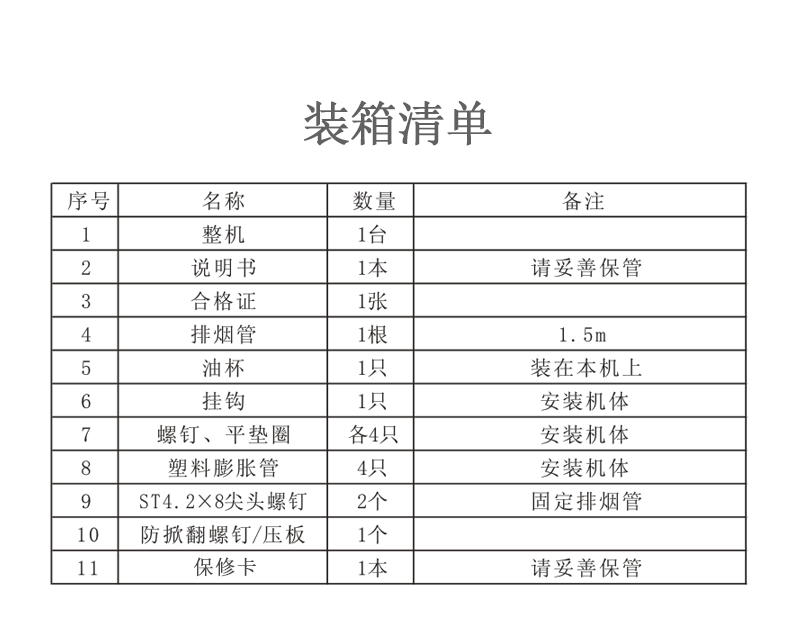 装箱清单

| 序号 | 名称 | 数量 | 备注 |
|---|---|---|---|
| 1 | 整机 | 1台 | |
| 2 | 说明书 | 1本 | 请妥善保管 |
| 3 | 合格证 | 1张 | |
| 4 | 排烟管 | 1根 | 1.5m |
| 5 | 油杯 | 1只 | 装在本机上 |
| 6 | 挂钩 | 1只 | 安装机体 |
| 7 | 螺钉、平垫圈 | 各4只 | 安装机体 |
| 8 | 塑料膨胀管 | 4只 | 安装机体 |
| 9 | ST4.2×8尖头螺钉 | 2个 | 固定排烟管 |
| 10 | 防掀翻螺钉/压板 | 1个 | |
| 11 | 保修卡 | 1本 | 请妥善保管 |